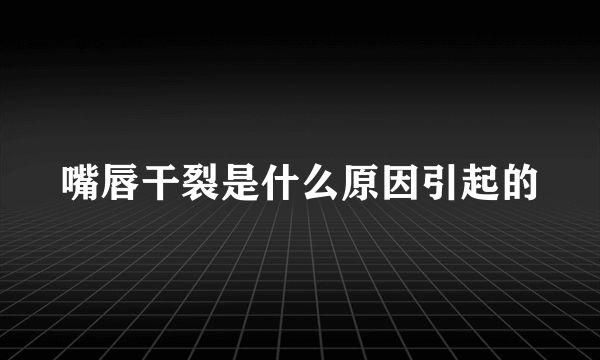 嘴唇干裂是什么原因引起的